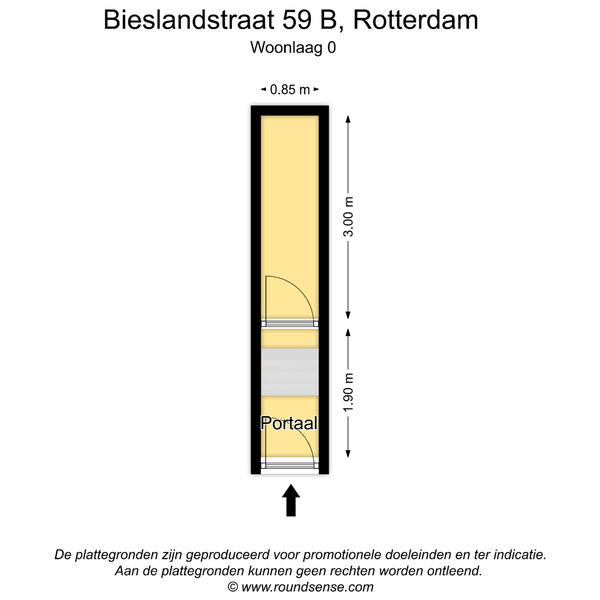 Bieslandstraat 59 B, Rotterdam
Woonlaag 0

0.85 m

3.00 m

1.90 m

Portaal

De plattegronden zijn geproduceerd voor promotionele doeleinden en ter indicatie.
Aan de plattegronden kunnen geen rechten worden ontleend.
© www.roundsense.com